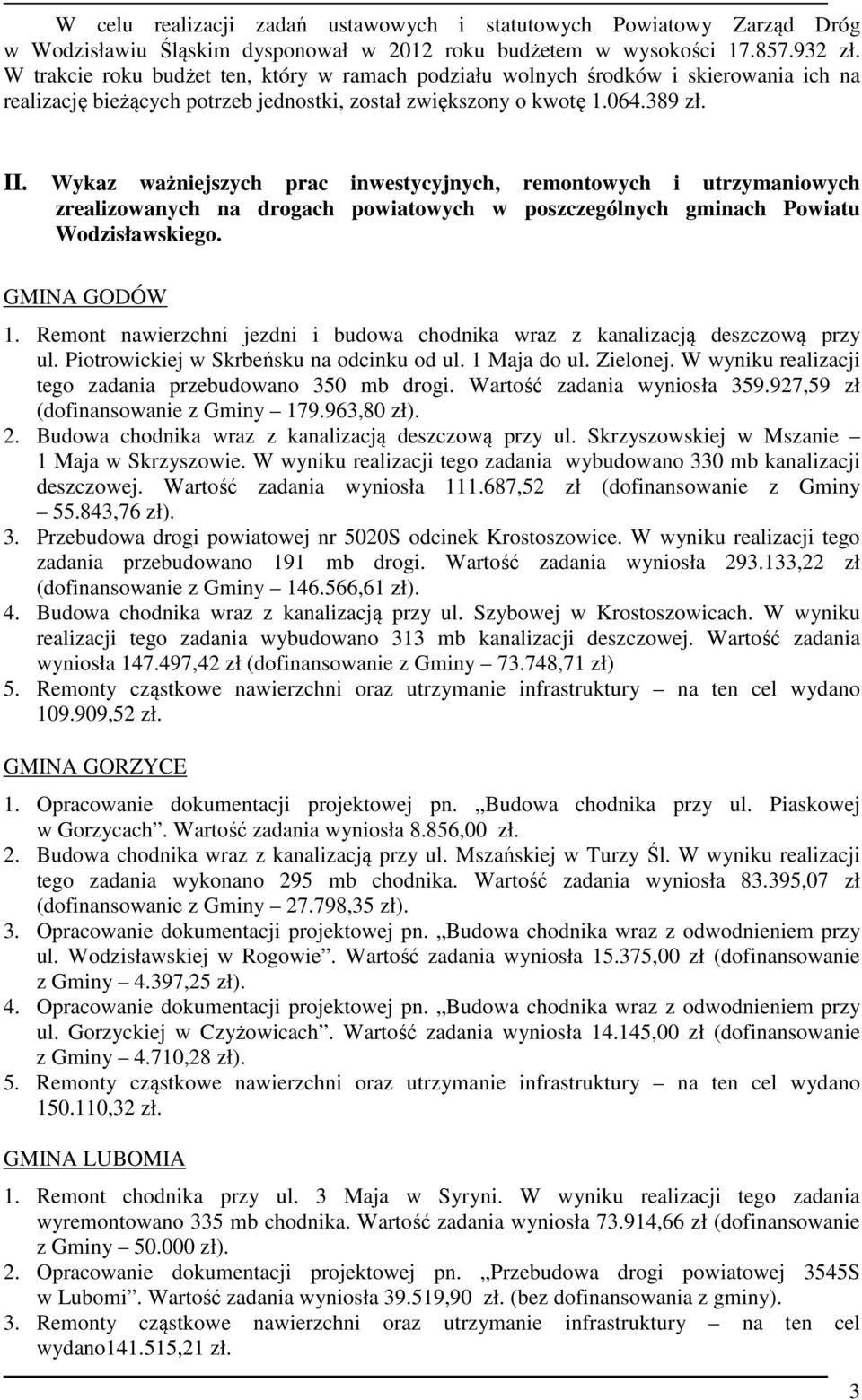 W celu realizacji zadań ustawowych i statutowych Powiatowy Zarząd Dróg w Wodzisławiu Śląskim dysponował w 2012 roku budżetem w wysokości 17.857.932 zł. W trakcie roku budżet ten, który w ramach podziału wolnych środków i skierowania ich na realizację bieżących potrzeb jednostki, został zwiększony o kwotę 1.064.389 zł.

II. Wykaz ważniejszych prac inwestycyjnych, remontowych i utrzymaniowych zrealizowanych na drogach powiatowych w poszczególnych gminach Powiatu Wodzisławskiego.

GMINA GODÓW

1. Remont nawierzchni jezdni i budowa chodnika wraz z kanalizacją deszczową przy ul. Piotrowickiej w Skrbeńsku na odcinku od ul. 1 Maja do ul. Zielonej. W wyniku realizacji tego zadania przebudowano 350 mb drogi. Wartość zadania wyniosła 359.927,59 zł (dofinansowanie z Gminy – 179.963,80 zł).
2. Budowa chodnika wraz z kanalizacją deszczową przy ul. Skrzyszowskiej w Mszanie – 1 Maja w Skrzyszowie. W wyniku realizacji tego zadania wybudowano 330 mb kanalizacji deszczowej. Wartość zadania wyniosła 111.687,52 zł (dofinansowanie z Gminy – 55.843,76 zł).
3. Przebudowa drogi powiatowej nr 5020S odcinek Krostoszowice. W wyniku realizacji tego zadania przebudowano 191 mb drogi. Wartość zadania wyniosła 293.133,22 zł (dofinansowanie z Gminy – 146.566,61 zł).
4. Budowa chodnika wraz z kanalizacją przy ul. Szybowej w Krostoszowicach. W wyniku realizacji tego zadania wybudowano 313 mb kanalizacji deszczowej. Wartość zadania wyniosła 147.497,42 zł (dofinansowanie z Gminy – 73.748,71 zł)
5. Remonty cząstkowe nawierzchni oraz utrzymanie infrastruktury – na ten cel wydano 109.909,52 zł.

GMINA GORZYCE

1. Opracowanie dokumentacji projektowej pn. „Budowa chodnika przy ul. Piaskowej w Gorzycach”. Wartość zadania wyniosła 8.856,00 zł.
2. Budowa chodnika wraz z kanalizacją przy ul. Mszańskiej w Turzy Śl. W wyniku realizacji tego zadania wykonano 295 mb chodnika. Wartość zadania wyniosła 83.395,07 zł (dofinansowanie z Gminy – 27.798,35 zł).
3. Opracowanie dokumentacji projektowej pn. „Budowa chodnika wraz z odwodnieniem przy ul. Wodzisławskiej w Rogowie”. Wartość zadania wyniosła 15.375,00 zł (dofinansowanie z Gminy – 4.397,25 zł).
4. Opracowanie dokumentacji projektowej pn. „Budowa chodnika wraz z odwodnieniem przy ul. Gorzyckiej w Czyżowicach”. Wartość zadania wyniosła 14.145,00 zł (dofinansowanie z Gminy – 4.710,28 zł).
5. Remonty cząstkowe nawierzchni oraz utrzymanie infrastruktury – na ten cel wydano 150.110,32 zł.

GMINA LUBOMIA

1. Remont chodnika przy ul. 3 Maja w Syryni. W wyniku realizacji tego zadania wyremontowano 335 mb chodnika. Wartość zadania wyniosła 73.914,66 zł (dofinansowanie z Gminy – 50.000 zł).
2. Opracowanie dokumentacji projektowej pn. „Przebudowa drogi powiatowej 3545S w Lubomi”. Wartość zadania wyniosła 39.519,90 zł. (bez dofinansowania z gminy).
3. Remonty cząstkowe nawierzchni oraz utrzymanie infrastruktury – na ten cel wydano141.515,21 zł.

3